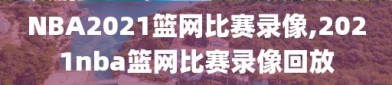 NBA2021篮网比赛录像,2021nba篮网比赛录像回放